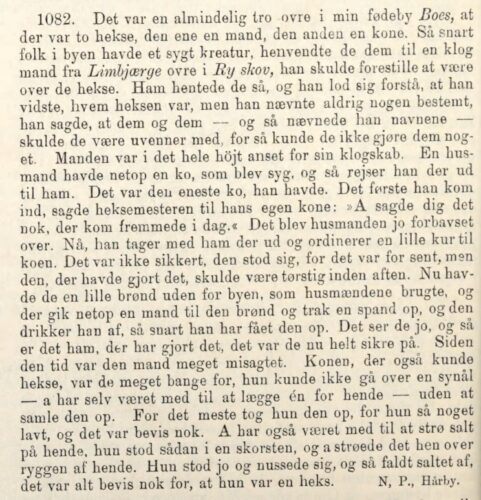 1082. Det var en almindelig tro ovre i min fødeby Boes, at der var to hekse, den ene en mand, den anden en kone. Så snart folk i byen havde et sygt kreatur, henvendte de dem til en klog mand fra Limbjærge ovre i Ry skov, han skulde forestille at være over de hekse. Ham hentede de så, og han lod sig forstå, at han vidste, hvem heksen var, men han nævnte aldrig nogen bestemt, han sagde, at dem og dem — og så nævnede han navnene — skulde de være uvenner med, for så kunde de ikke gjøre dem noget. Manden var i det hele höjt anset for sin klogskab. En husmand havde netop en ko, som blev syg, og så rejser han der ud til ham. Det var den eneste ko, han havde. Det første han kom ind, sagde heksemesteren til hans egen kone: »A sagde dig det nok, der kom fremmede i dag.« Det blev husmanden jo forbavset over. Nå, han tager med ham der ud og ordinerer en lille kur til koen. Det var ikke sikkert, den stod sig, for det var for sent, men den, der havde gjort det, skulde være tørstig inden aften. Nu havde de en lille brønd uden for byen, som husmændene brugte, og der gik netop en mand til den brønd og trak en spand op, og den drikker han af, så snart han har fået den op. Det ser de jo, og så er det ham, der har gjort det, det var de nu helt sikre på. Siden den tid var den mand meget misagtet. Konen, der også kunde hekse, var de meget bange for, hun kunde ikke gå over en synål — a har selv været med til at lægge én for hende — uden at samle den op. For det meste tog hun den op, for hun så noget lavt, og det var bevis nok. A har også været med til at strø salt på hende, hun stod sådan i en skorsten, og a strøede det hen over ryggen af hende. Hun stod jo og nussede sig, og så faldt saltet af, det var alt bevis nok for, at hun var en heks. N, P., Hårby.